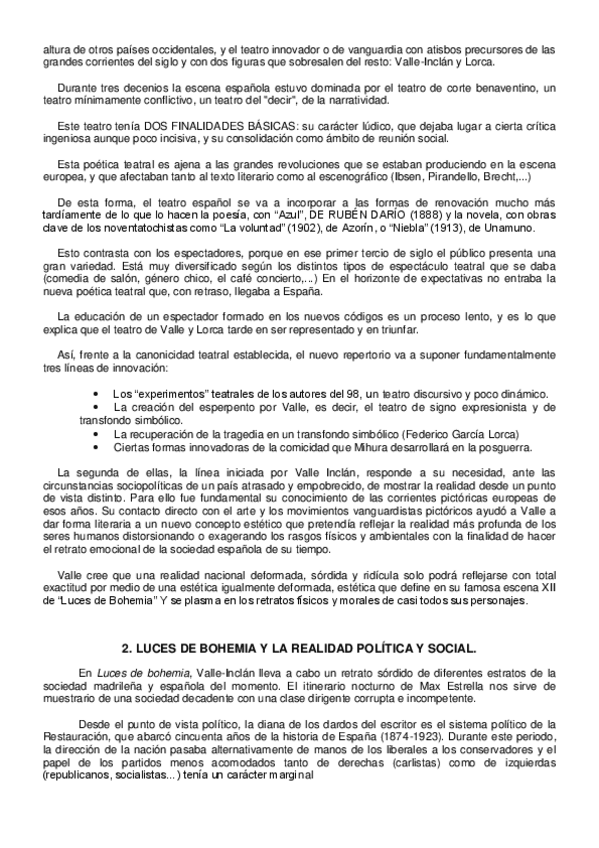 altura de otros países occidentales, y el teatro innovador o de vanguardia con atisbos precursores de las grandes corrientes del siglo y con dos figuras que sobresalen del resto: Valle-Inclán y Lorca.

Durante tres decenios la escena española estuvo dominada por el teatro de corte benaventino, un teatro mínimamente conflictivo, un teatro del "decir", de la narratividad.

Este teatro tenía DOS FINALIDADES BÁSICAS: su carácter lúdico, que dejaba lugar a cierta crítica ingeniosa aunque poco incisiva, y su consolidación como ámbito de reunión social.

Esta poética teatral es ajena a las grandes revoluciones que se estaban produciendo en la escena europea, y que afectaban tanto al texto literario como al escenográfico (Ibsen, Pirandello, Brecht,...)

De esta forma, el teatro español se va a incorporar a las formas de renovación mucho más tardíamente de lo que lo hacen la poesía, con "Azul", DE RUBÉN DARÍO (1888) y la novela, con obras clave de los noventatochistas como "La voluntad" (1902), de Azorín, o "Niebla" (1913), de Unamuno.

Esto contrasta con los espectadores, porque en ese primer tercio de siglo el público presenta una gran variedad. Está muy diversificado según los distintos tipos de espectáculo teatral que se daba (comedia de salón, género chico, el café concierto,...) En el horizonte de expectativas no entraba la nueva poética teatral que, con retraso, llegaba a España.

La educación de un espectador formado en los nuevos códigos es un proceso lento, y es lo que explica que el teatro de Valle y Lorca tarde en ser representado y en triunfar.

Así, frente a la canonicidad teatral establecida, el nuevo repertorio va a suponer fundamentalmente tres líneas de innovación:

• Los "experimentos" teatrales de los autores del 98, un teatro discursivo y poco dinámico.
• La creación del esperpento por Valle, es decir, el teatro de signo expresionista y de transfondo simbólico.
• La recuperación de la tragedia en un transfondo simbólico (Federico García Lorca)
• Ciertas formas innovadoras de la comicidad que Mihura desarrollará en la posguerra.

La segunda de ellas, la línea iniciada por Valle Inclán, responde a su necesidad, ante las circunstancias sociopolíticas de un país atrasado y empobrecido, de mostrar la realidad desde un punto de vista distinto. Para ello fue fundamental su conocimiento de las corrientes pictóricas europeas de esos años. Su contacto directo con el arte y los movimientos vanguardistas pictóricos ayudó a Valle a dar forma literaria a un nuevo concepto estético que pretendía reflejar la realidad más profunda de los seres humanos distorsionando o exagerando los rasgos físicos y ambientales con la finalidad de hacer el retrato emocional de la sociedad española de su tiempo.

Valle cree que una realidad nacional deformada, sórdida y ridícula solo podrá reflejarse con total exactitud por medio de una estética igualmente deformada, estética que define en su famosa escena XII de "Luces de Bohemia" Y se plasma en los retratos físicos y morales de casi todos sus personajes.

2. LUCES DE BOHEMIA Y LA REALIDAD POLÍTICA Y SOCIAL.

En Luces de bohemia, Valle-Inclán lleva a cabo un retrato sórdido de diferentes estratos de la sociedad madrileña y española del momento. El itinerario nocturno de Max Estrella nos sirve de muestrario de una sociedad decadente con una clase dirigente corrupta e incompetente.

Desde el punto de vista político, la diana de los dardos del escritor es el sistema político de la Restauración, que abarcó cincuenta años de la historia de España (1874-1923). Durante este periodo, la dirección de la nación pasaba alternativamente de manos de los liberales a los conservadores y el papel de los partidos menos acomodados tanto de derechas (carlistas) como de izquierdas (republicanos, socialistas...) tenía un carácter marginal